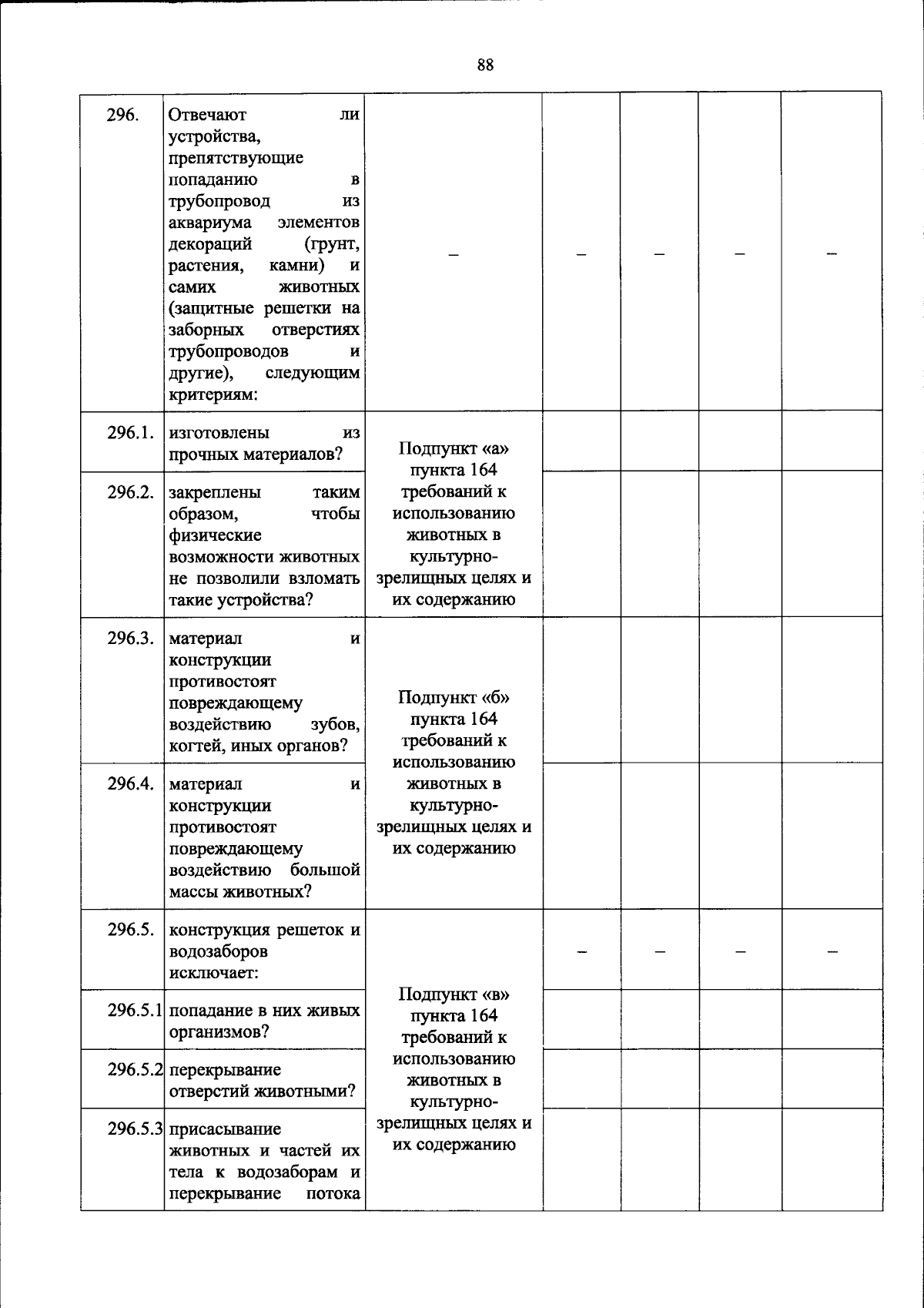 88

| 296. | Отвечают ли устройства, препятствующие попаданию в трубопровод из аквариума элементов декораций (грунт, растения, камни) и самих животных (защитные решетки на заборных отверстиях трубопроводов и другие), следующим критериям: | – | – | – | – | – |
|---|---|---|---|---|---|---|
| 296.1. | изготовлены из прочных материалов? | Подпункт «а» пункта 164 требований к использованию животных в культурно-зрелищных целях и их содержанию | | | | |
| 296.2. | закреплены таким образом, чтобы физические возможности животных не позволили взломать такие устройства? | | | | | |
| 296.3. | материал и конструкции противостоят повреждающему воздействию зубов, когтей, иных органов? | Подпункт «б» пункта 164 требований к использованию животных в культурно-зрелищных целях и их содержанию | | | | |
| 296.4. | материал и конструкции противостоят повреждающему воздействию большой массы животных? | | | | | |
| 296.5. | конструкция решеток и водозаборов исключает: | Подпункт «в» пункта 164 требований к использованию животных в культурно-зрелищных целях и их содержанию | – | – | – | – |
| 296.5.1 | попадание в них живых организмов? | | | | | |
| 296.5.2 | перекрывание отверстий животными? | | | | | |
| 296.5.3 | присасывание животных и частей их тела к водозаборам и перекрывание потока | | | | | |